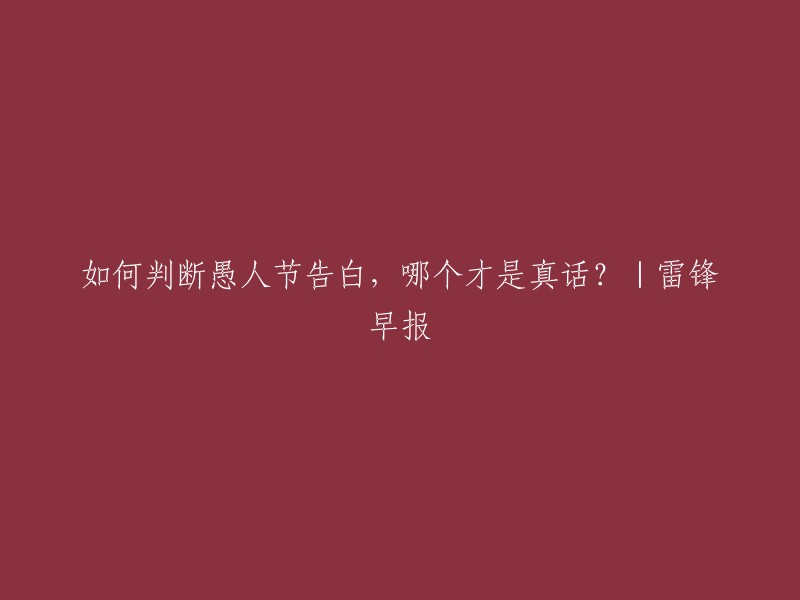 如何判断愚人节告白，哪个才是真话？丨雷锋早报